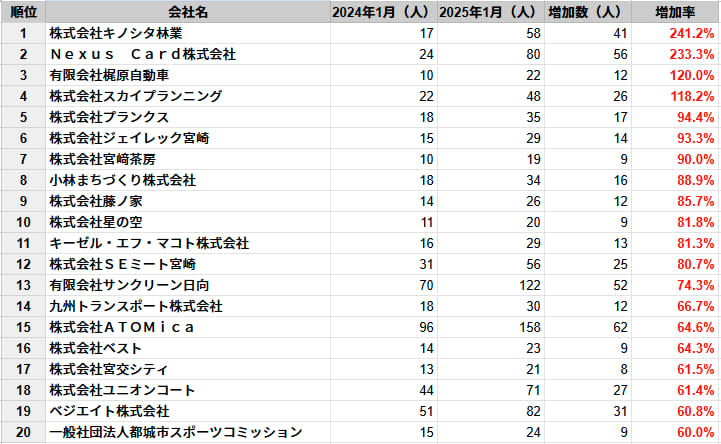 | 順位 | 会社名 | 2024年1月（人） | 2025年1月（人） | 増加数（人） | 増加率 |
|---|---|---|---|---|---|
| 1 | 株式会社キノシタ林業 | 17 | 58 | 41 | 241.2% |
| 2 | Ｎｅｘｕｓ　Ｃａｒｄ株式会社 | 24 | 80 | 56 | 233.3% |
| 3 | 有限会社梶原自動車 | 10 | 22 | 12 | 120.0% |
| 4 | 株式会社スカイプランニング | 22 | 48 | 26 | 118.2% |
| 5 | 株式会社プランクス | 18 | 35 | 17 | 94.4% |
| 6 | 株式会社ジェイレック宮崎 | 15 | 29 | 14 | 93.3% |
| 7 | 株式会社宮崎茶房 | 10 | 19 | 9 | 90.0% |
| 8 | 小林まちづくり株式会社 | 18 | 34 | 16 | 88.9% |
| 9 | 株式会社藤ノ家 | 14 | 26 | 12 | 85.7% |
| 10 | 株式会社星の空 | 11 | 20 | 9 | 81.8% |
| 11 | キーゼル・エフ・マコト株式会社 | 16 | 29 | 13 | 81.3% |
| 12 | 株式会社ＳＥミート宮崎 | 31 | 56 | 25 | 80.7% |
| 13 | 有限会社サンクリーン日向 | 70 | 122 | 52 | 74.3% |
| 14 | 九州トランスポート株式会社 | 18 | 30 | 12 | 66.7% |
| 15 | 株式会社ＡＴＯＭｉｃａ | 96 | 158 | 62 | 64.6% |
| 16 | 株式会社ベスト | 14 | 23 | 9 | 64.3% |
| 17 | 株式会社宮交シティ | 13 | 21 | 8 | 61.5% |
| 18 | 株式会社ユニオンコート | 44 | 71 | 27 | 61.4% |
| 19 | ベジエイト株式会社 | 51 | 82 | 31 | 60.8% |
| 20 | 一般社団法人都城市スポーツコミッション | 15 | 24 | 9 | 60.0% |